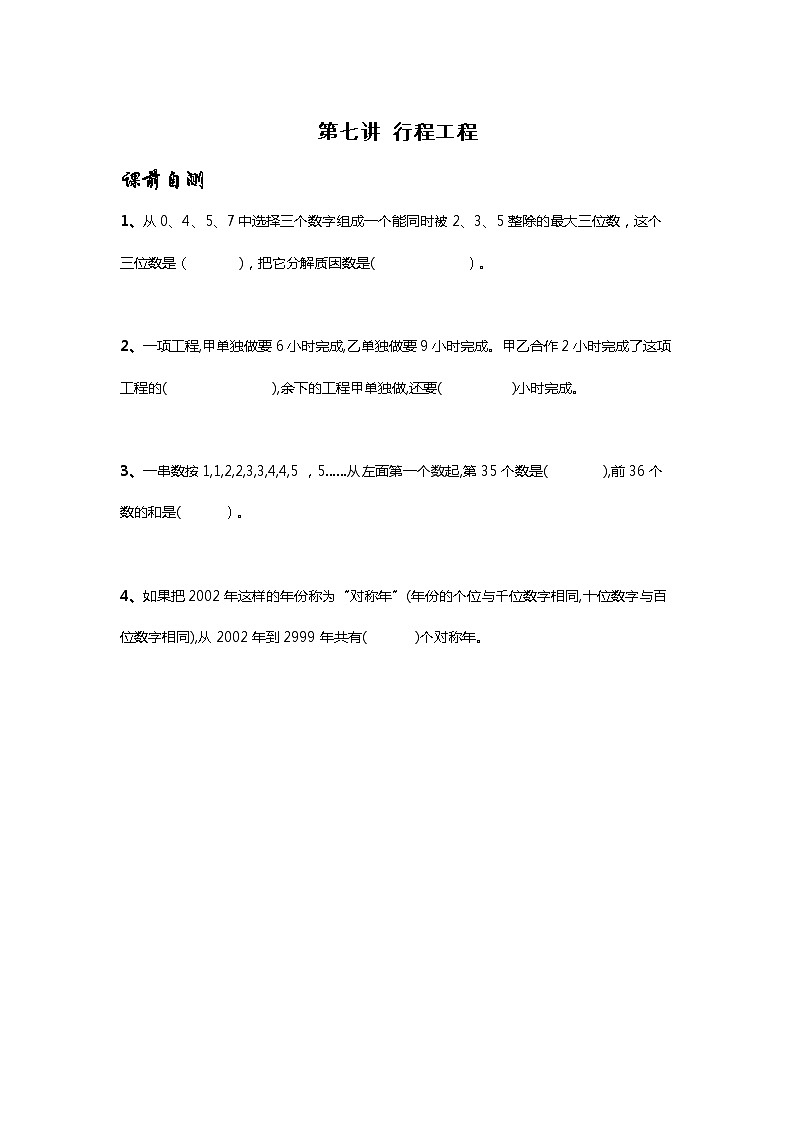 第七讲 行程工程

课前自测

1、从 0、4、5、7 中选择三个数字组成一个能同时被 2、3、5 整除的最大三位数，这个三位数是（　　），把它分解质因数是(　　　　)。

2、一项工程,甲单独做要 6 小时完成,乙单独做要 9 小时完成。甲乙合作 2 小时完成了这项工程的(　　　　),余下的工程甲单独做,还要(　　　)小时完成。

3、一串数按 1,1,2,2,3,3,4,4,5 ，5......从左面第一个数起,第 35 个数是(　　　),前 36 个数的和是(　　　)。

4、如果把 2002 年这样的年份称为“对称年”(年份的个位与千位数字相同,十位数字与百位数字相同),从 2002 年到 2999 年共有(　　　)个对称年。